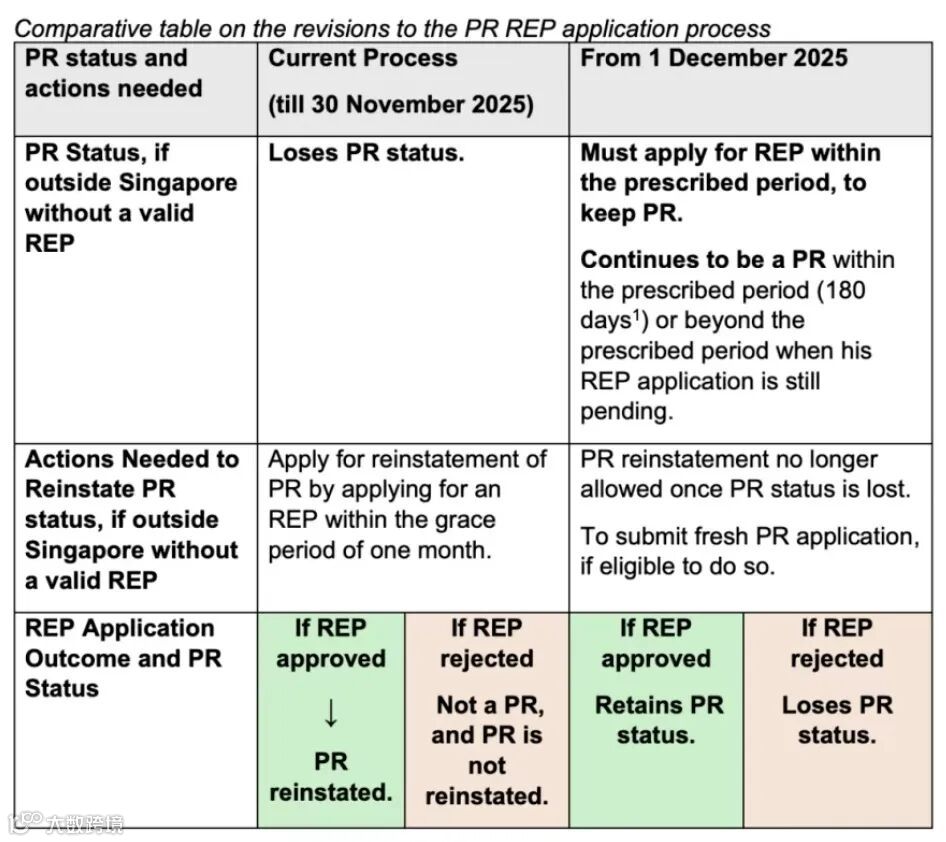 Comparative table on the revisions to the PR REP application process

| PR status and actions needed | Current Process (till 30 November 2025) | | From 1 December 2025 | |
|---|---|---|---|---|
| PR Status, if outside Singapore without a valid REP | Loses PR status. | | Must apply for REP within the prescribed period, to keep PR. Continues to be a PR within the prescribed period (180 days$^1$) or beyond the prescribed period when his REP application is still pending. | |
| Actions Needed to Reinstate PR status, if outside Singapore without a valid REP | Apply for reinstatement of PR by applying for an REP within the grace period of one month. | | PR reinstatement no longer allowed once PR status is lost. To submit fresh PR application, if eligible to do so. | |
| REP Application Outcome and PR Status | If REP approved ↓ PR reinstated. | If REP rejected Not a PR, and PR is not reinstated. | If REP approved Retains PR status. | If REP rejected Loses PR status. |

大数跨境